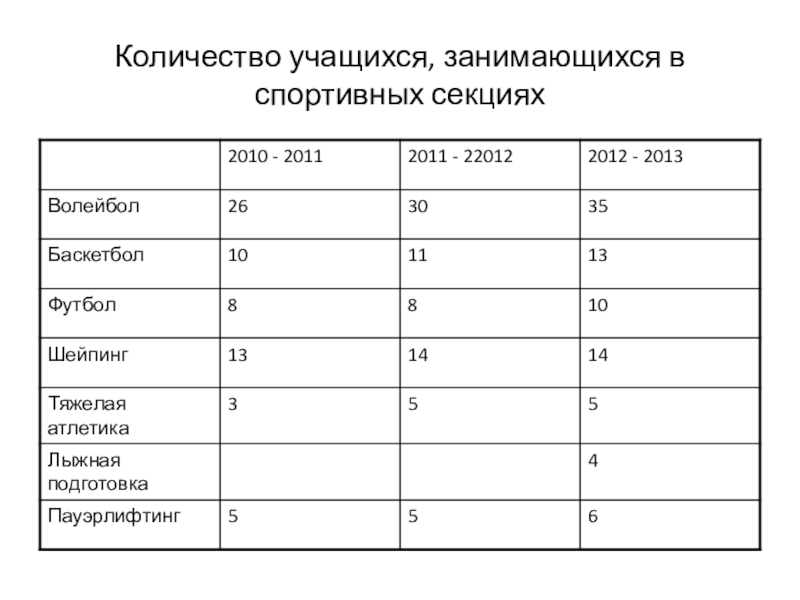 Количество учащихся, занимающихся в спортивных секциях

| | 2010 - 2011 | 2011 - 22012 | 2012 - 2013 |
|---|---|---|---|
| Волейбол | 26 | 30 | 35 |
| Баскетбол | 10 | 11 | 13 |
| Футбол | 8 | 8 | 10 |
| Шейпинг | 13 | 14 | 14 |
| Тяжелая атлетика | 3 | 5 | 5 |
| Лыжная подготовка | | | 4 |
| Пауэрлифтинг | 5 | 5 | 6 |